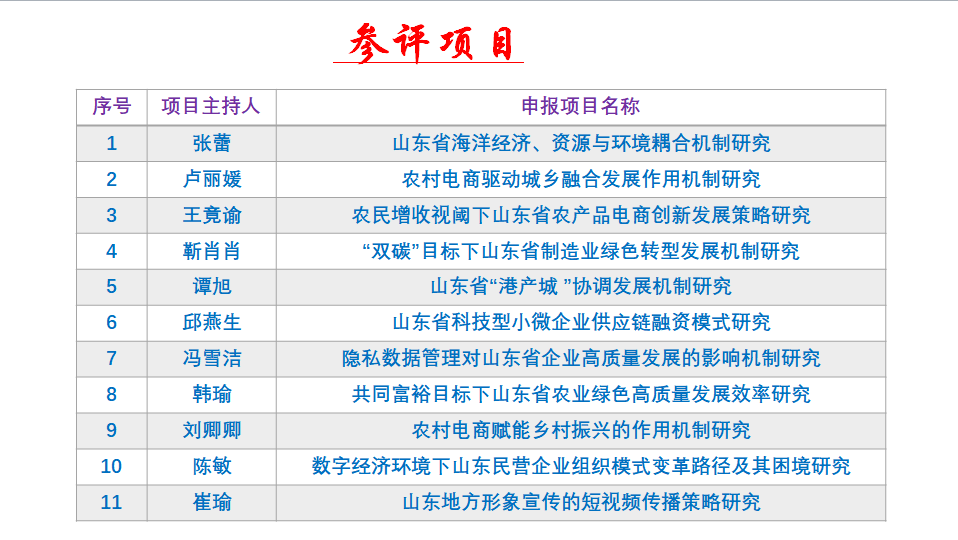 参评项目

| 序号 | 项目主持人 | 申报项目名称 |
|---|---|---|
| 1 | 张蕾 | 山东省海洋经济、资源与环境耦合机制研究 |
| 2 | 卢丽媛 | 农村电商驱动城乡融合发展作用机制研究 |
| 3 | 王竟谕 | 农民增收视阈下山东省农产品电商创新发展策略研究 |
| 4 | 靳肖肖 | “双碳”目标下山东省制造业绿色转型发展机制研究 |
| 5 | 谭旭 | 山东省“港产城 ”协调发展机制研究 |
| 6 | 邱燕生 | 山东省科技型小微企业供应链融资模式研究 |
| 7 | 冯雪洁 | 隐私数据管理对山东省企业高质量发展的影响机制研究 |
| 8 | 韩瑜 | 共同富裕目标下山东省农业绿色高质量发展效率研究 |
| 9 | 刘卿卿 | 农村电商赋能乡村振兴的作用机制研究 |
| 10 | 陈敏 | 数字经济环境下山东民营企业组织模式变革路径及其困境研究 |
| 11 | 崔瑜 | 山东地方形象宣传的短视频传播策略研究 |